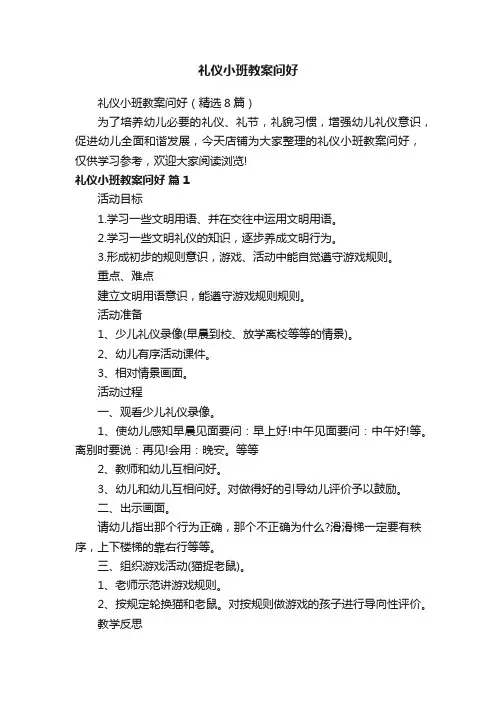 礼仪小班教案问好

礼仪小班教案问好（精选8篇）

为了培养幼儿必要的礼仪、礼节，礼貌习惯，增强幼儿礼仪意识，促进幼儿全面和谐发展，今天店铺为大家整理的礼仪小班教案问好，仅供学习参考，欢迎大家阅读浏览!

礼仪小班教案问好 篇1

活动目标

1.学习一些文明用语、并在交往中运用文明用语。

2.学习一些文明礼仪的知识，逐步养成文明行为。

3.形成初步的规则意识，游戏、活动中能自觉遵守游戏规则。

重点、难点

建立文明用语意识，能遵守游戏规则规则。

活动准备

1、少儿礼仪录像(早晨到校、放学离校等等的情景)。

2、幼儿有序活动课件。

3、相对情景画面。

活动过程

一、观看少儿礼仪录像。

1、使幼儿感知早晨见面要问：早上好!中午见面要问：中午好!等。离别时要说：再见!会用：晚安。等等

2、教师和幼儿互相问好。

3、幼儿和幼儿互相问好。对做得好的引导幼儿评价予以鼓励。

二、出示画面。

请幼儿指出那个行为正确，那个不正确为什么?滑滑梯一定要有秩序，上下楼梯的靠右行等等。

三、组织游戏活动(猫捉老鼠)。

1、老师示范讲游戏规则。

2、按规定轮换猫和老鼠。对按规则做游戏的孩子进行导向性评价。

教学反思